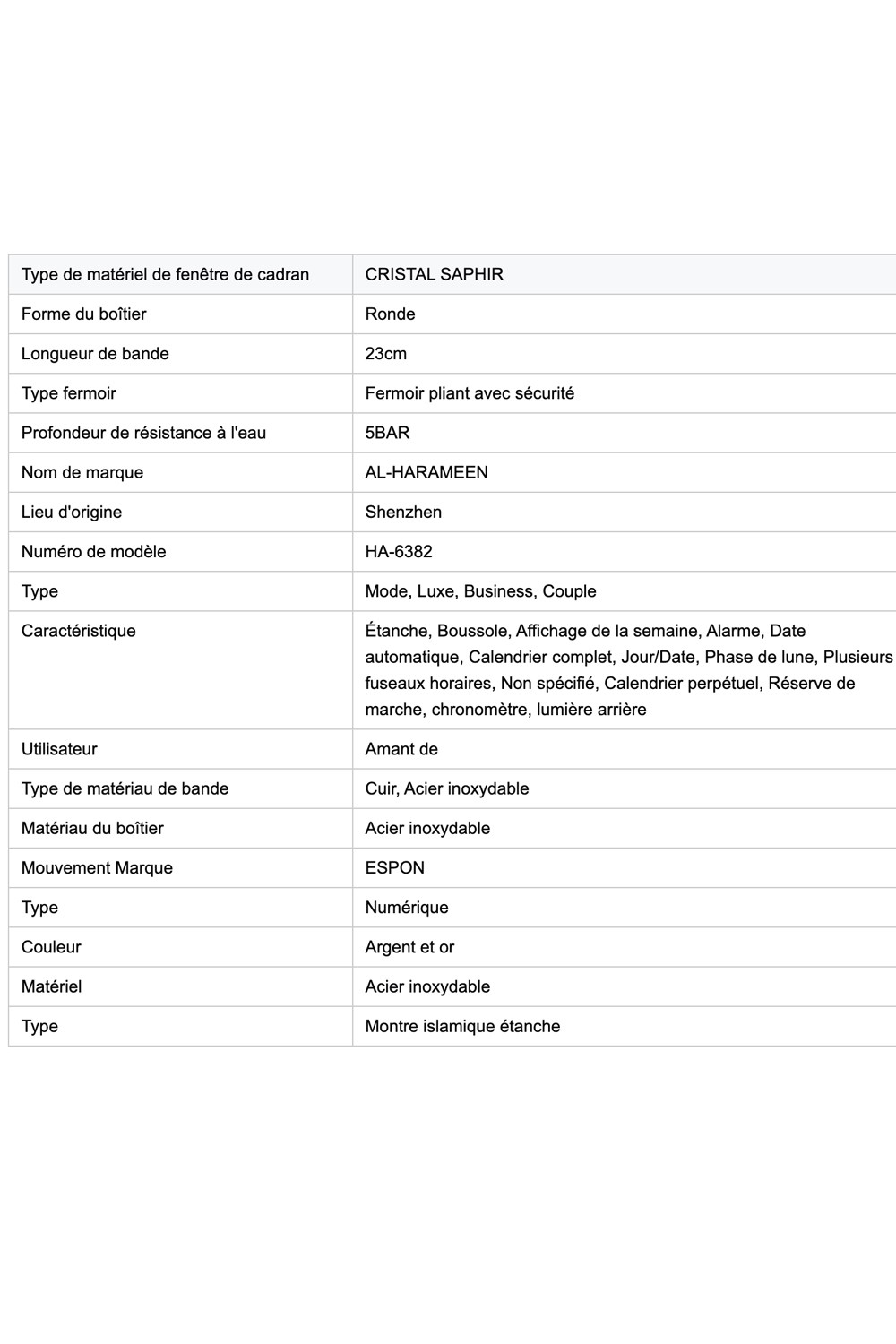 | Type de matériel de fenêtre de cadran | CRISTAL SAPHIR |
|---|---|
| Forme du boîtier | Ronde |
| Longueur de bande | 23cm |
| Type fermoir | Fermoir pliant avec sécurité |
| Profondeur de résistance à l'eau | 5BAR |
| Nom de marque | AL-HARAMEEN |
| Lieu d'origine | Shenzhen |
| Numéro de modèle | HA-6382 |
| Type | Mode, Luxe, Business, Couple |
| Caractéristique | Étanche, Boussole, Affichage de la semaine, Alarme, Date automatique, Calendrier complet, Jour/Date, Phase de lune, Plusieurs fuseaux horaires, Non spécifié, Calendrier perpétuel, Réserve de marche, chronomètre, lumière arrière |
| Utilisateur | Amant de |
| Type de matériau de bande | Cuir, Acier inoxydable |
| Matériau du boîtier | Acier inoxydable |
| Mouvement Marque | ESPON |
| Type | Numérique |
| Couleur | Argent et or |
| Matériel | Acier inoxydable |
| Type | Montre islamique étanche |